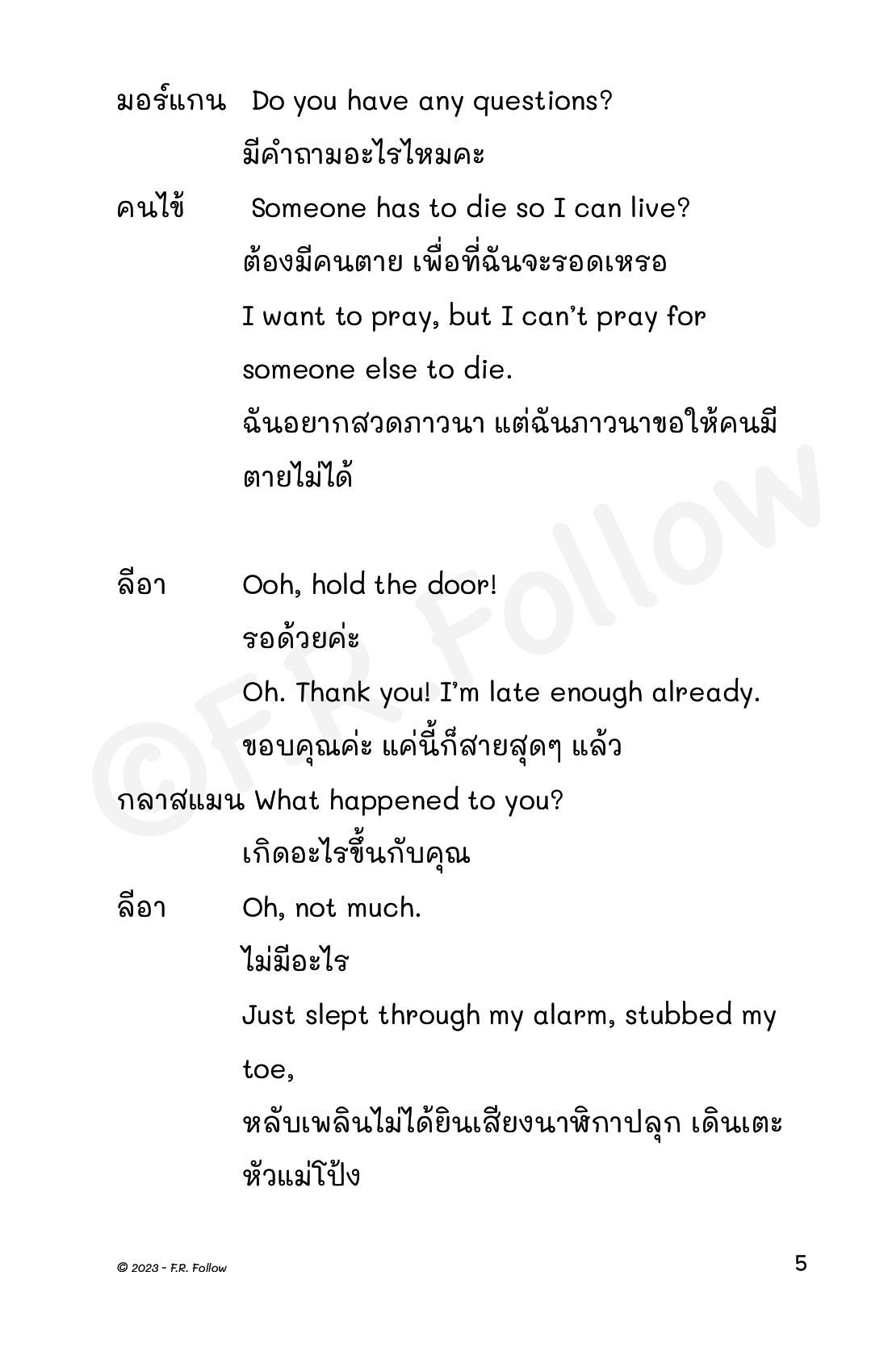 มอร์แกน Do you have any questions?
มีคำถามอะไรไหมคะ

คนไข้ Someone has to die so I can live?
ต้องมีคนตาย เพื่อที่ฉันจะรอดเหรอ
I want to pray, but I can't pray for someone else to die.
ฉันอยากสวดภาวนา แต่ฉันภาวนาขอให้คนมีตายไม่ได้

ลีอา Ooh, hold the door!
รอด้วยค่ะ
Oh. Thank you! I'm late enough already.
ขอบคุณค่ะ แค่นี้ก็สายสุดๆ แล้ว

กลาสแมน What happened to you?
เกิดอะไรขึ้นกับคุณ

ลีอา Oh, not much.
ไม่มีอะไร
Just slept through my alarm, stubbed my toe,
หลับเพลินไม่ได้ยินเสียงนาฬิกาปลุก เดินเตะหัวแม่โป้ง

©F.R. Follow

© 2023 - F.R. Follow

5